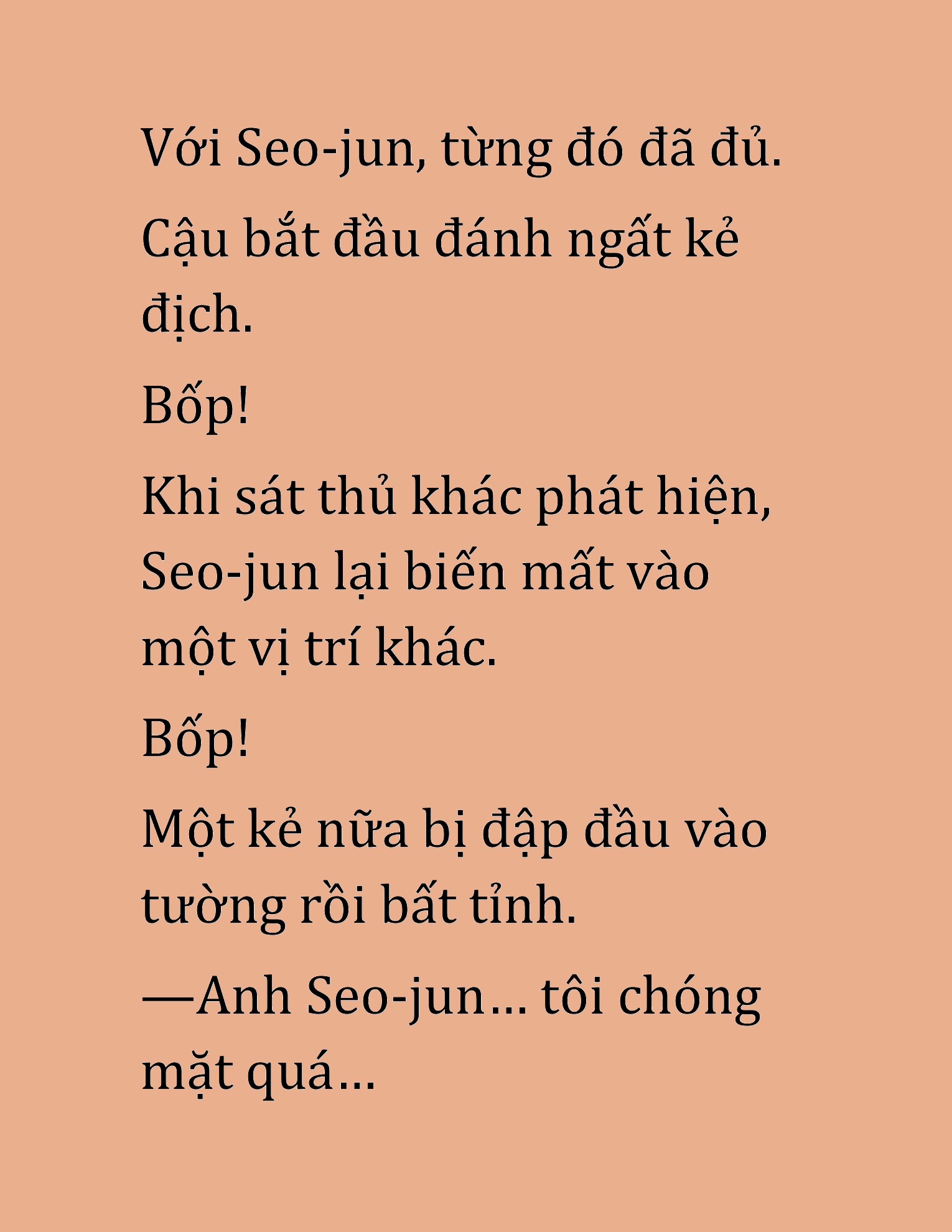 Với Seo-jun, từng đó đã đủ.

Cậu bắt đầu đánh ngất kẻ địch.

Bốp!

Khi sát thủ khác phát hiện, Seo-jun lại biến mất vào một vị trí khác.

Bốp!

Một kẻ nữa bị đập đầu vào tường rồi bất tỉnh.

—Anh Seo-jun… tôi chóng mặt quá…